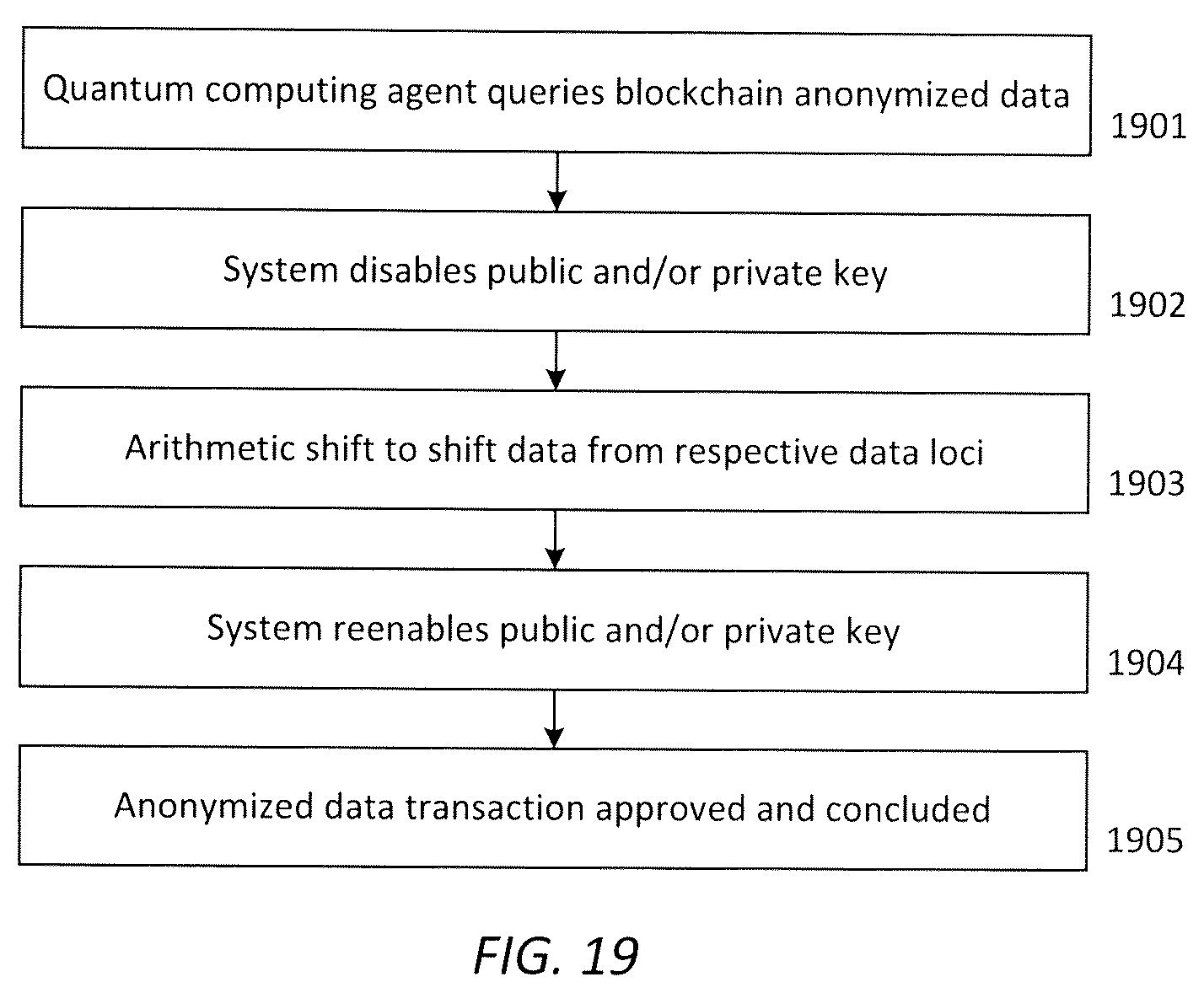 Quantum computing agent queries blockchain anonymized data

1901

System disables public and/or private key

1902

Arithmetic shift to shift data from respective data loci

1903

System reenables public and/or private key

1904

Anonymized data transaction approved and concluded

1905

FIG. 19